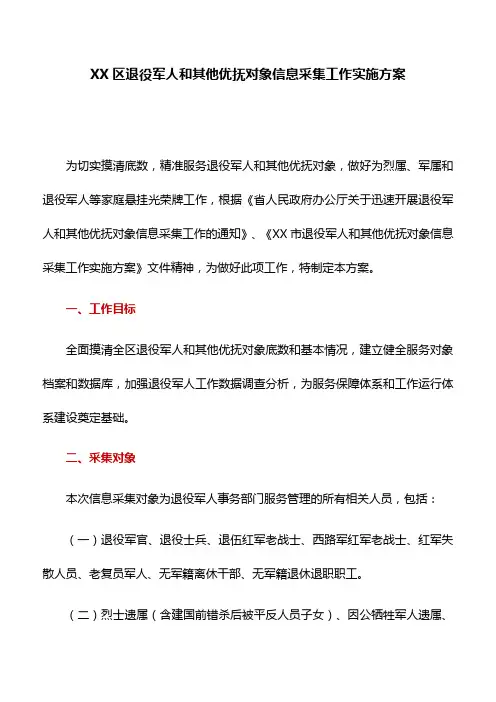 XX 区退役军人和其他优抚对象信息采集工作实施方案

为切实摸清底数，精准服务退役军人和其他优抚对象，做好为烈属、军属和退役军人等家庭悬挂光荣牌工作，根据《省人民政府办公厅关于迅速开展退役军人和其他优抚对象信息采集工作的通知》、《XX 市退役军人和其他优抚对象信息采集工作实施方案》文件精神，为做好此项工作，特制定本方案。

一、工作目标

全面摸清全区退役军人和其他优抚对象底数和基本情况，建立健全服务对象档案和数据库，加强退役军人工作数据调查分析，为服务保障体系和工作运行体系建设奠定基础。

二、采集对象

本次信息采集对象为退役军人事务部门服务管理的所有相关人员，包括：

（一）退役军官、退役士兵、退伍红军老战士、西路军红军老战士、红军失散人员、老复员军人、无军籍离休干部、无军籍退休退职职工。

（二）烈士遗属（含建国前错杀后被平反人员子女）、因公牺牲军人遗属、